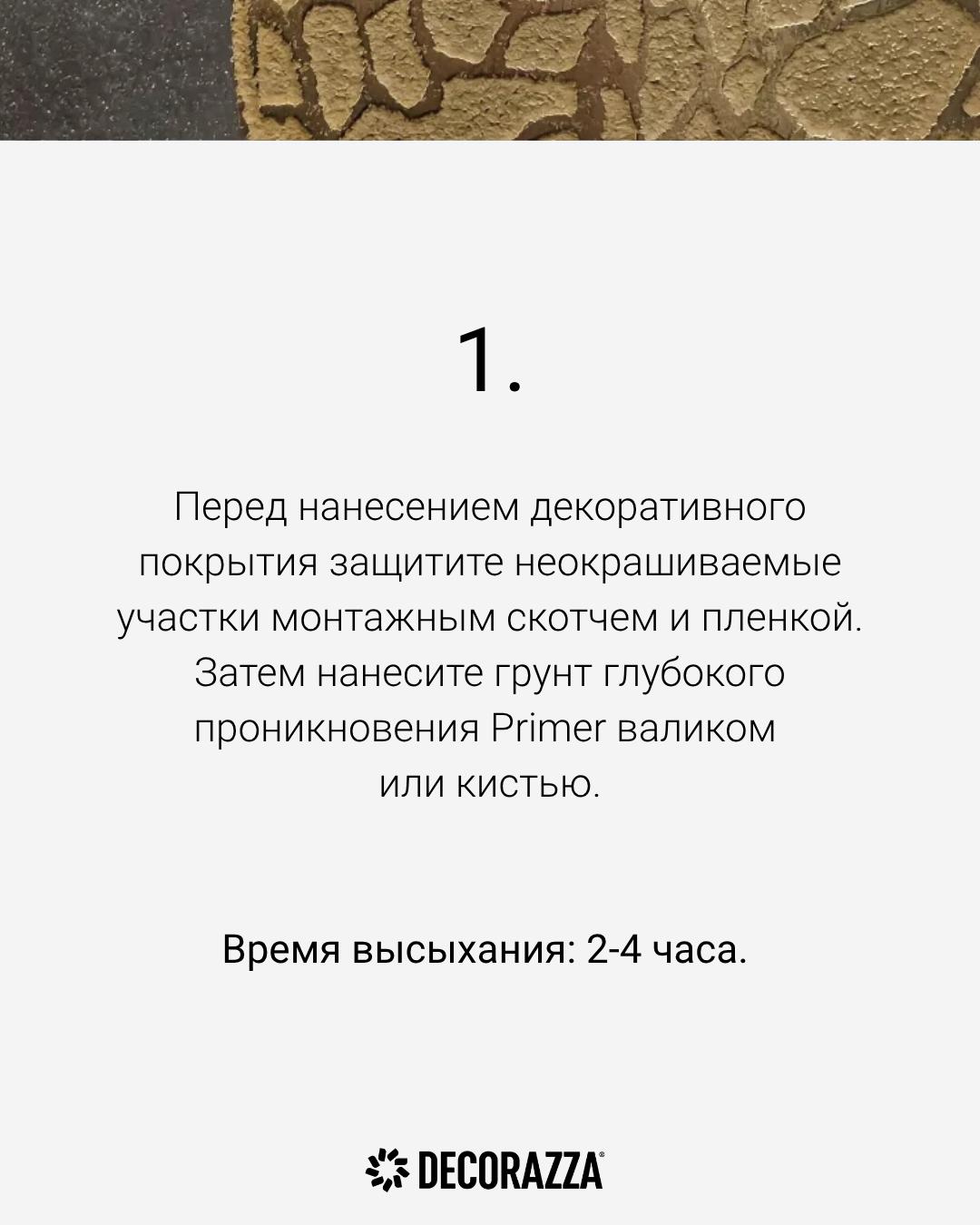 1.

Перед нанесением декоративного покрытия защитите неокрашиваемые участки монтажным скотчем и пленкой. Затем нанесите грунт глубокого проникновения Primer валиком или кистью.

Время высыхания: 2-4 часа.

DECORAZZA®